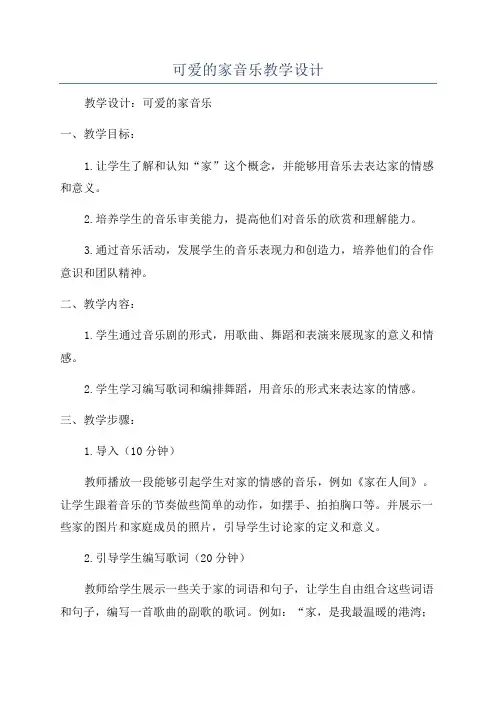 可爱的家音乐教学设计

教学设计：可爱的家音乐

一、教学目标：

1.让学生了解和认知“家”这个概念，并能够用音乐去表达家的情感和意义。

2.培养学生的音乐审美能力，提高他们对音乐的欣赏和理解能力。

3.通过音乐活动，发展学生的音乐表现力和创造力，培养他们的合作意识和团队精神。

二、教学内容：

1.学生通过音乐剧的形式，用歌曲、舞蹈和表演来展现家的意义和情感。

2.学生学习编写歌词和编排舞蹈，用音乐的形式来表达家的情感。

三、教学步骤：

1.导入（10分钟）

教师播放一段能够引起学生对家的情感的音乐，例如《家在人间》。让学生跟着音乐的节奏做些简单的动作，如摆手、拍拍胸口等。并展示一些家的图片和家庭成员的照片，引导学生讨论家的定义和意义。

2.引导学生编写歌词（20分钟）

教师给学生展示一些关于家的词语和句子，让学生自由组合这些词语和句子，编写一首歌曲的副歌的歌词。例如：“家，是我最温暖的港湾；